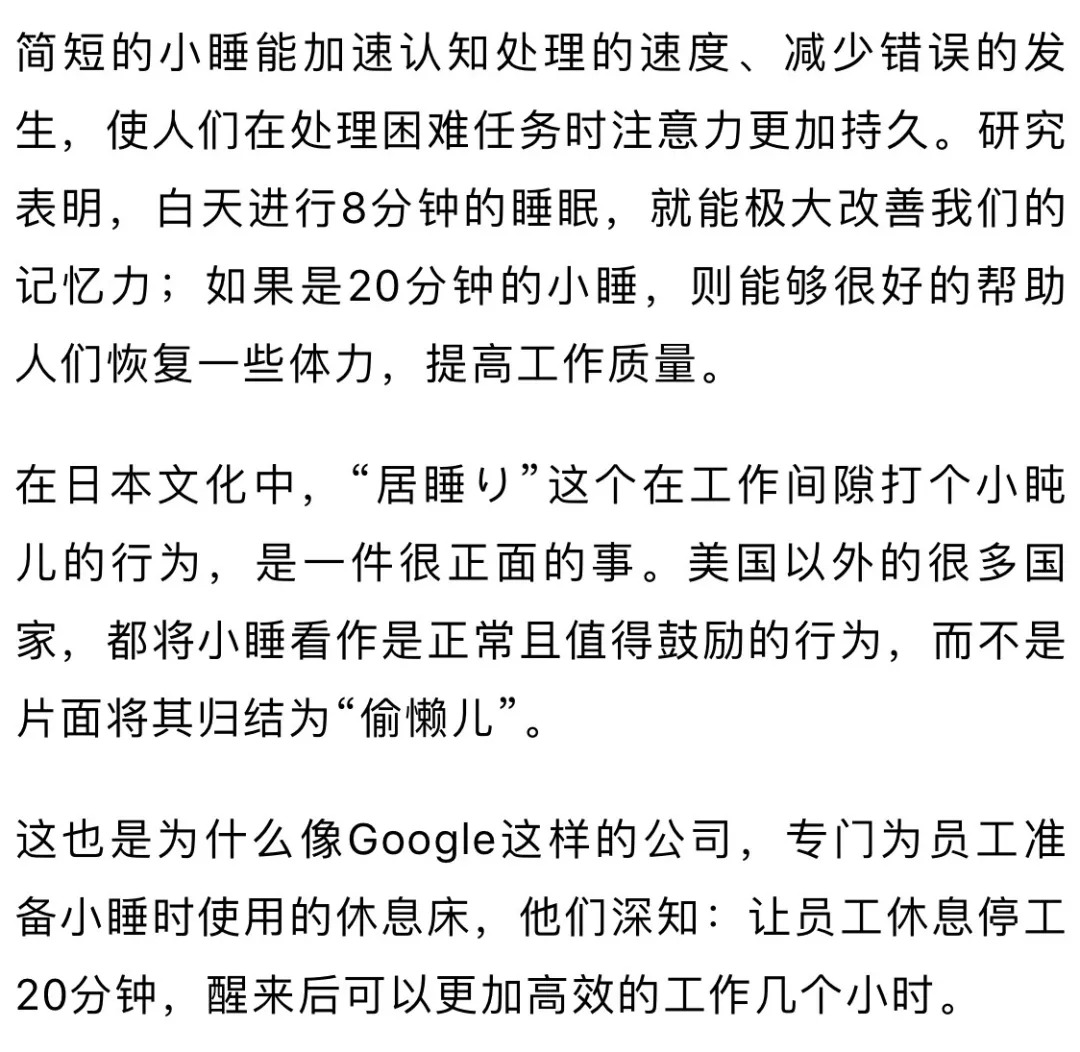 简短的小睡能加速认知处理的速度、减少错误的发生，使人们在处理困难任务时注意力更加持久。研究表明，白天进行8分钟的睡眠，就能极大改善我们的记忆力；如果是20分钟的小睡，则能够很好的帮助人们恢复一些体力，提高工作质量。

在日本文化中，“居睡り”这个在工作间隙打个小盹儿的行为，是一件很正面的事。美国以外的很多国家，都将小睡看作是正常且值得鼓励的行为，而不是片面将其归结为“偷懒儿”。

这也是为什么像Google这样的公司，专门为员工准备小睡时使用的休息床，他们深知：让员工休息停工20分钟，醒来后可以更加高效的工作几个小时。